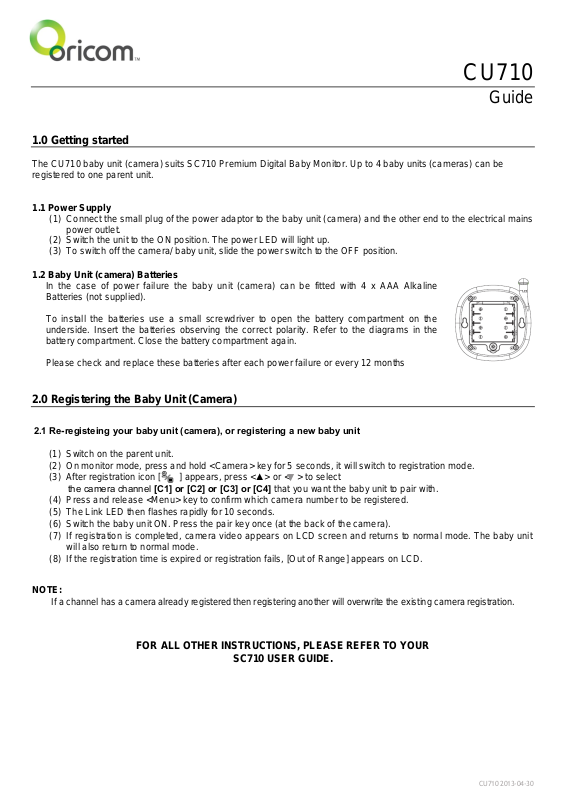 oricom™

CU710
Guide

1.0 Getting started

The CU710 baby unit (camera) suits SC710 Premium Digital Baby Monitor. Up to 4 baby units (cameras) can be registered to one parent unit.

1.1 Power Supply
(1) Connect the small plug of the power adaptor to the baby unit (camera) and the other end to the electrical mains power outlet.
(2) Switch the unit to the ON position. The power LED will light up.
(3) To switch off the camera/baby unit, slide the power switch to the OFF position.

1.2 Baby Unit (camera) Batteries
In the case of power failure the baby unit (camera) can be fitted with 4 x AAA Alkaline Batteries (not supplied).

To install the batteries use a small screwdriver to open the battery compartment on the underside. Insert the batteries observing the correct polarity. Refer to the diagrams in the battery compartment. Close the battery compartment again.

Please check and replace these batteries after each power failure or every 12 months

2.0 Registering the Baby Unit (Camera)

2.1 Re-registeing your baby unit (camera), or registering a new baby unit

(1) Switch on the parent unit.
(2) On monitor mode, press and hold <Camera> key for 5 seconds, it will switch to registration mode.
(3) After registration icon [ ] appears, press <▲> or <▼> to select the camera channel [C1] or [C2] or [C3] or [C4] that you want the baby unit to pair with.
(4) Press and release <Menu> key to confirm which camera number to be registered.
(5) The Link LED then flashes rapidly for 10 seconds.
(6) Switch the baby unit ON. Press the pair key once (at the back of the camera).
(7) If registration is completed, camera video appears on LCD screen and returns to normal mode. The baby unit will also return to normal mode.
(8) If the registration time is expired or registration fails, [Out of Range] appears on LCD.

NOTE:
If a channel has a camera already registered then registering another will overwrite the existing camera registration.

FOR ALL OTHER INSTRUCTIONS, PLEASE REFER TO YOUR SC710 USER GUIDE.

CU710 2013-04-30